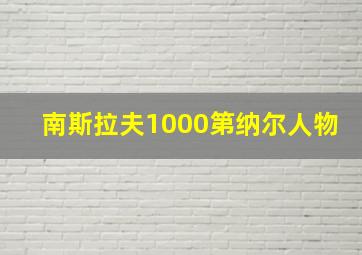 南斯拉夫1000第纳尔人物